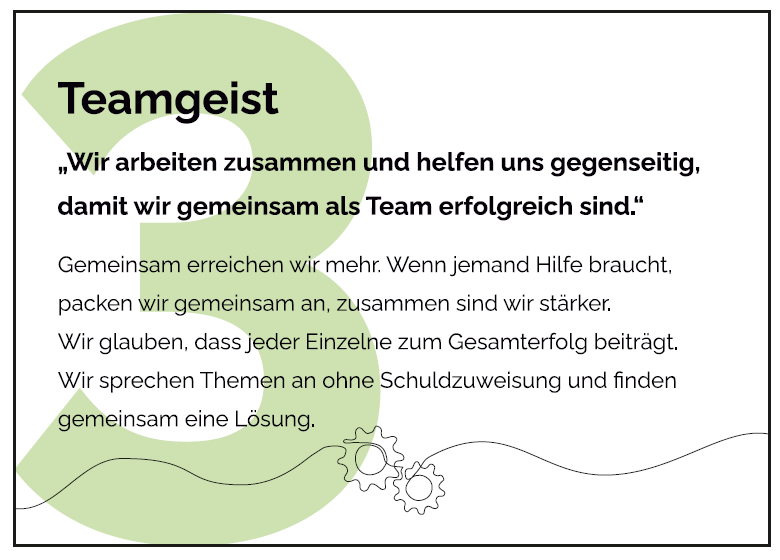 3

Teamgeist

„Wir arbeiten zusammen und helfen uns gegenseitig, damit wir gemeinsam als Team erfolgreich sind.“

Gemeinsam erreichen wir mehr. Wenn jemand Hilfe braucht, packen wir gemeinsam an, zusammen sind wir stärker.
Wir glauben, dass jeder Einzelne zum Gesamterfolg beiträgt.
Wir sprechen Themen an ohne Schuldzuweisung und finden gemeinsam eine Lösung.